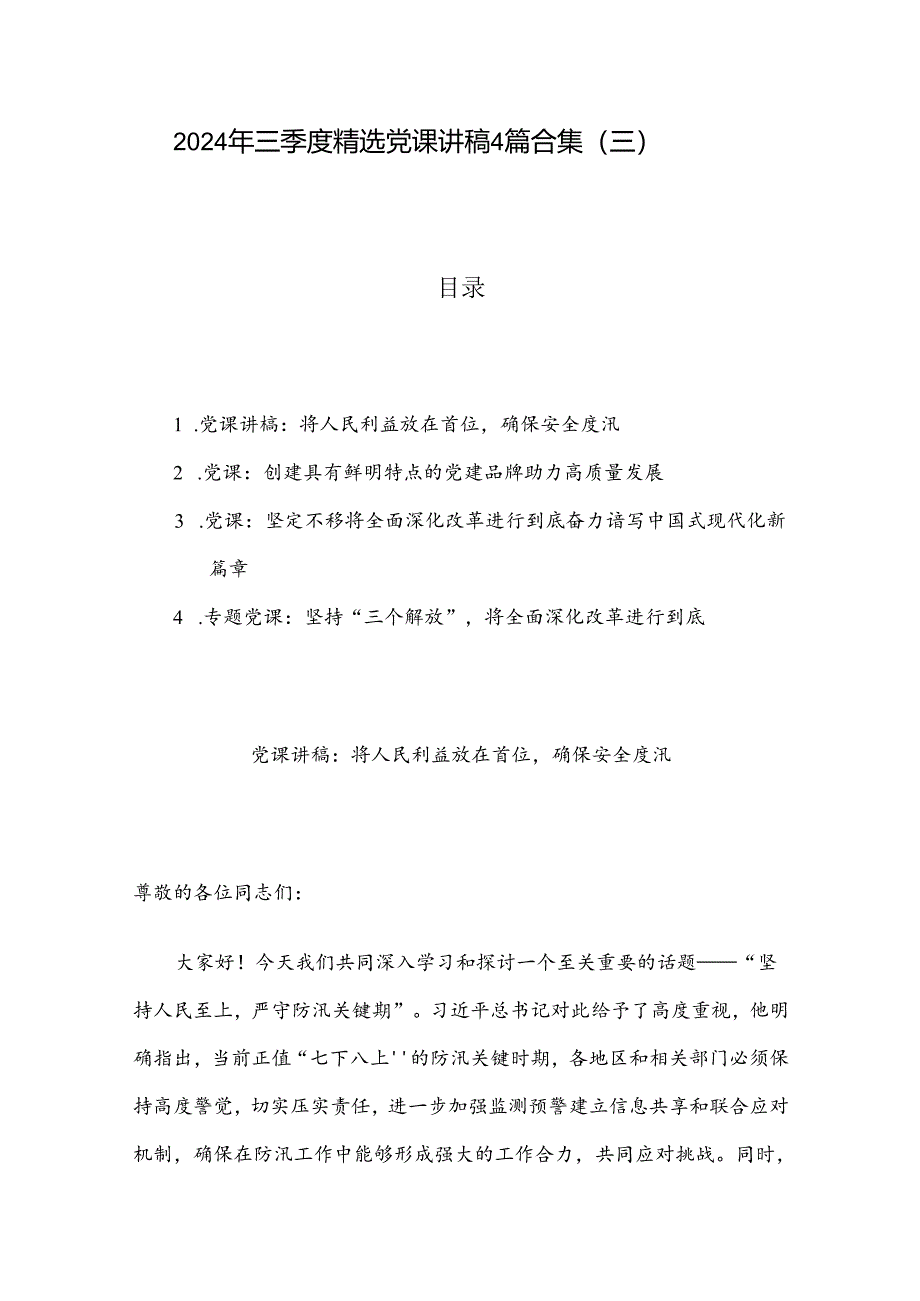 2024年三季度精选党课讲稿4篇合集（三）

目录

1 .党课讲稿：将人民利益放在首位，确保安全度汛

2 .党课：创建具有鲜明特点的党建品牌助力高质量发展

3 .党课：坚定不移将全面深化改革进行到底奋力谱写中国式现代化新篇章

4 .专题党课：坚持“三个解放”，将全面深化改革进行到底

党课讲稿：将人民利益放在首位，确保安全度汛

尊敬的各位同志们：

大家好！今天我们共同深入学习和探讨一个至关重要的话题——“坚持人民至上，严守防汛关键期”。习近平总书记对此给予了高度重视，他明确指出，当前正值“七下八上''的防汛关键时期，各地区和相关部门必须保持高度警觉，切实压实责任，进一步加强监测预警建立信息共享和联合应对机制，确保在防汛工作中能够形成强大的工作合力，共同应对挑战。同时，